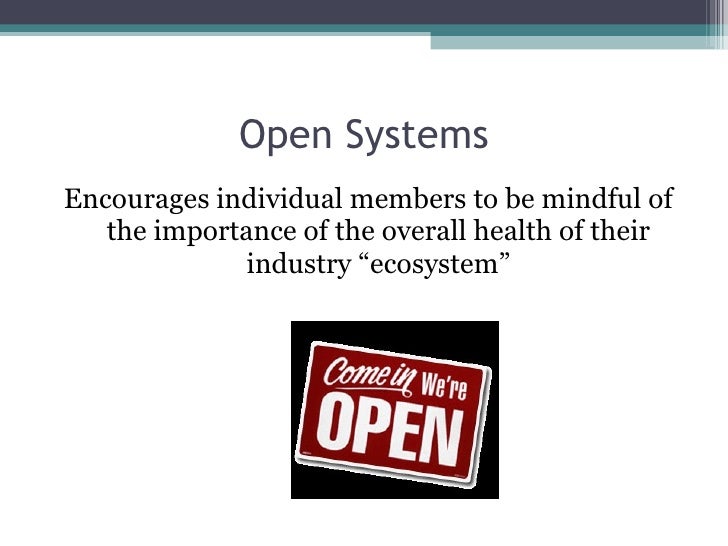 Open Systems

Encourages individual members to be mindful of the importance of the overall health of their industry "ecosystem"

Come in We're
OPEN